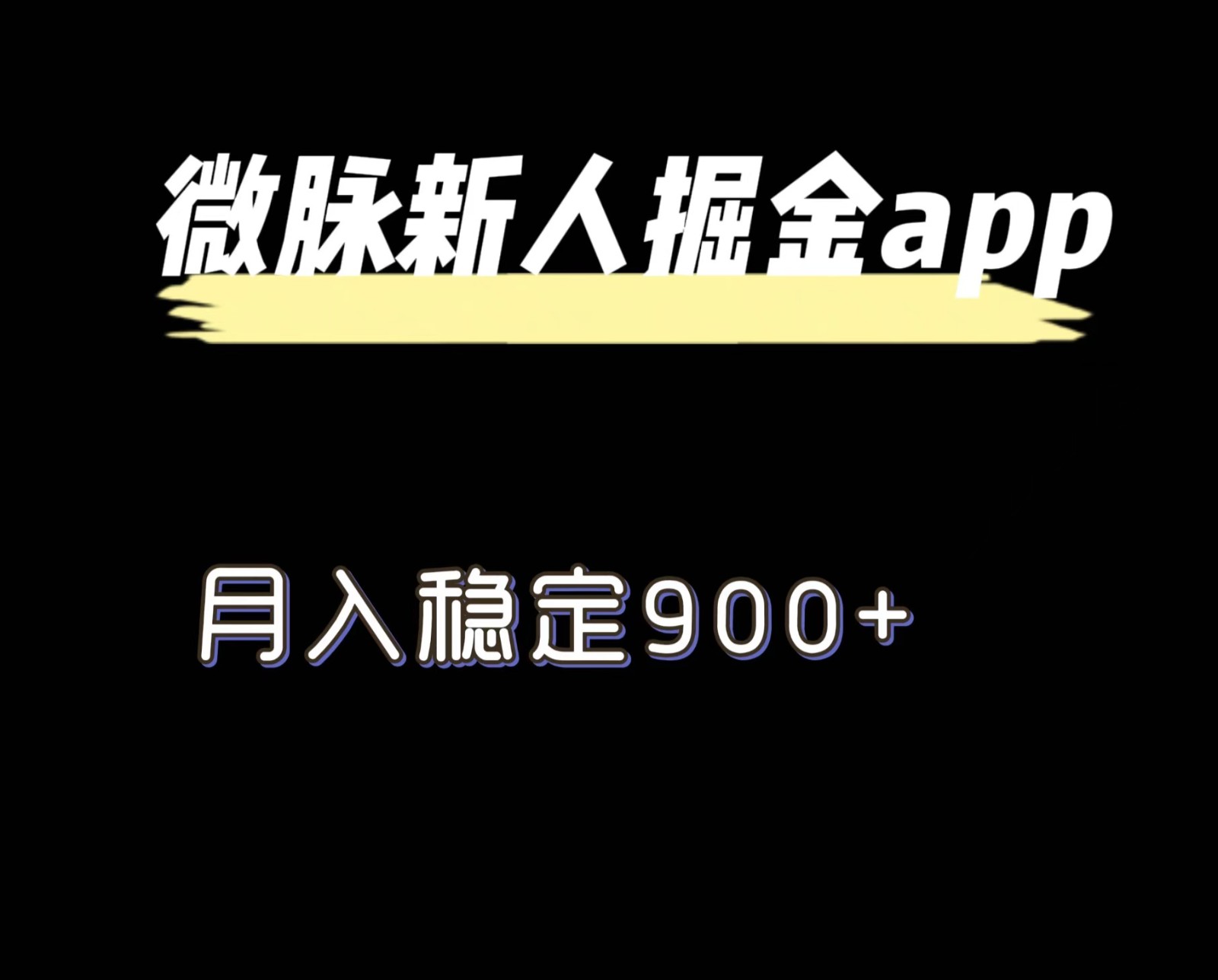 微脉新人掘金app

月入稳定900+